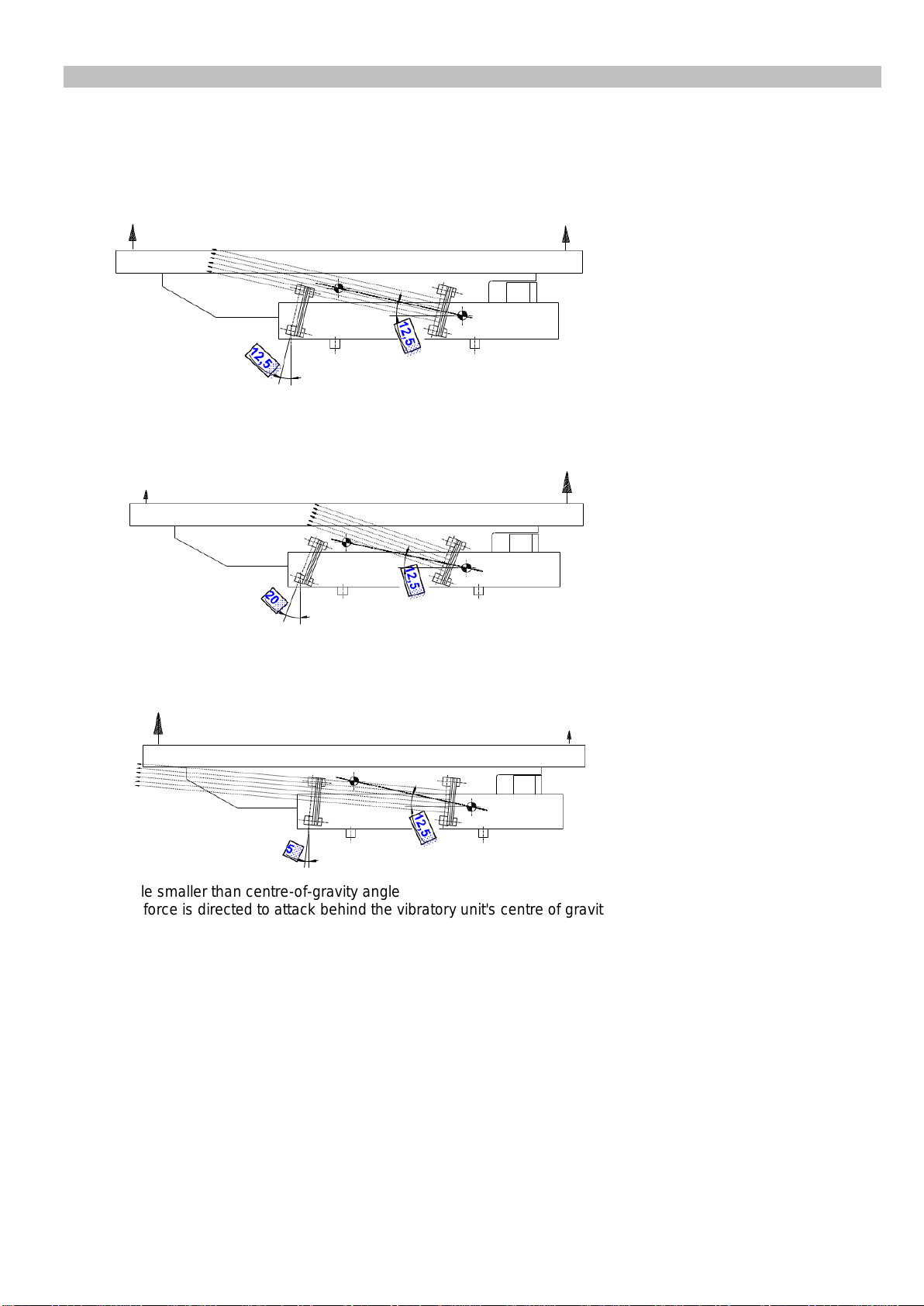 12,5

12,5

20

12,5

5

12,5

le smaller than centre-of-gravity angle
force is directed to attack behind the vibratory unit's centre of gravit